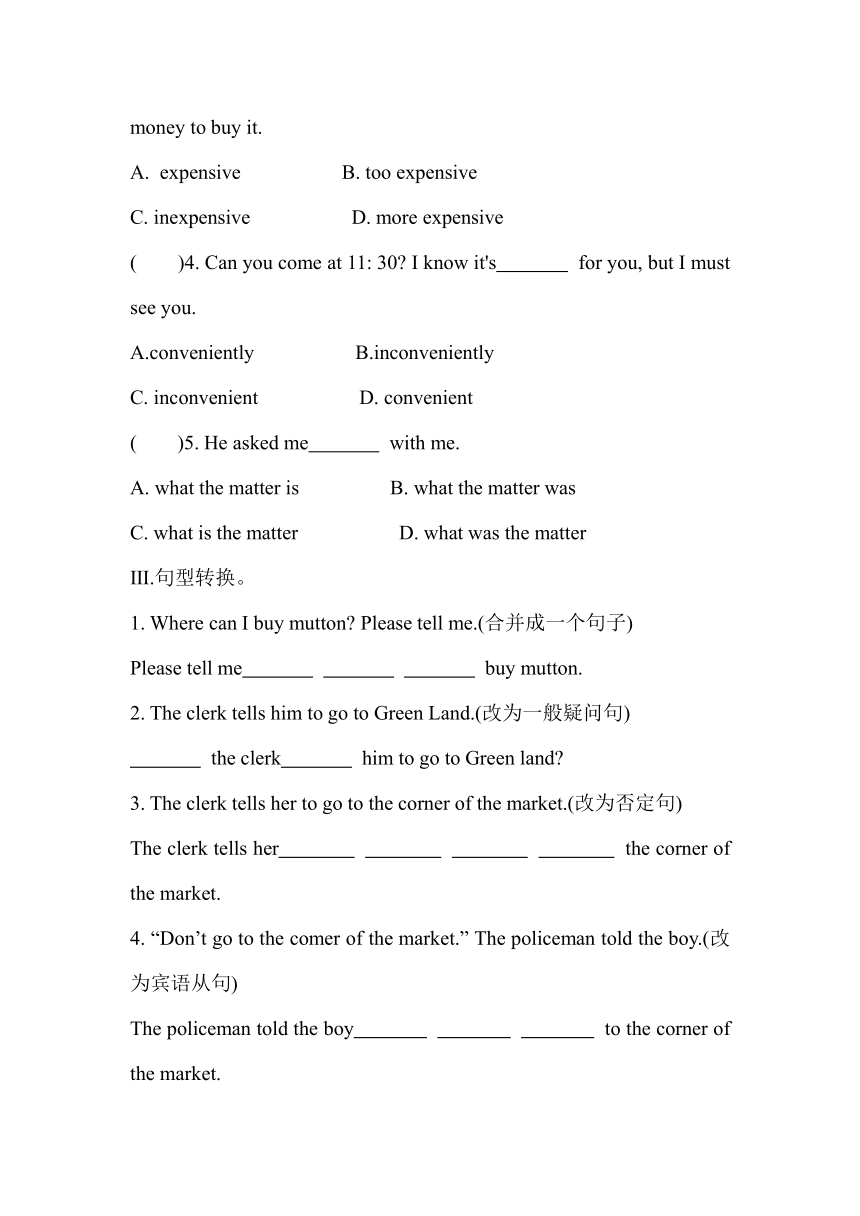 money to buy it.

A. expensive B. too expensive

C. inexpensive D. more expensive

( )4. Can you come at 11: 30? I know it's_______ for you, but I must see you.

A.conveniently B.inconveniently

C. inconvenient D. convenient

( )5. He asked me_______ with me.

A. what the matter is B. what the matter was

C. what is the matter D. what was the matter

III.句型转换。

1. Where can I buy mutton? Please tell me.(合并成一个句子)

Please tell me_______ _______ _______ buy mutton.

2. The clerk tells him to go to Green Land.(改为一般疑问句)

_______ the clerk_______ him to go to Green land?

3. The clerk tells her to go to the corner of the market.(改为否定句)

The clerk tells her________ ________ ________ ________ the corner of the market.

4. “Don’t go to the comer of the market.” The policeman told the boy.(改为宾语从句)

The policeman told the boy_______ _______ _______ to the corner of the market.